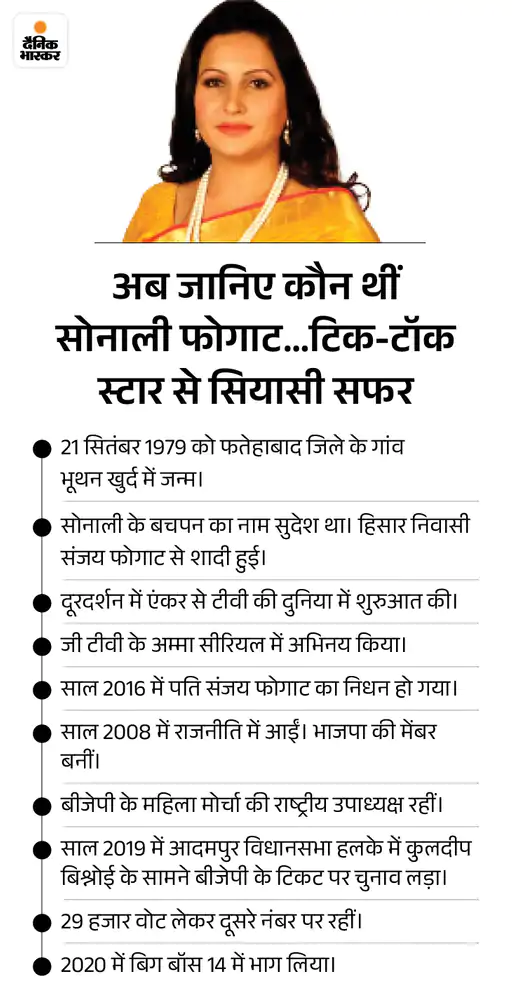 दैनिक भास्कर

अब जानिए कौन थीं सोनाली फोगाट...टिक-टॉक स्टार से सियासी सफर

21 सितंबर 1979 को फतेहाबाद जिले के गांव भूथन खुर्द में जन्म।

सोनाली के बचपन का नाम सुदेश था। हिसार निवासी संजय फोगाट से शादी हुई।

दूरदर्शन में एंकर से टीवी की दुनिया में शुरुआत की।

जी टीवी के अम्मा सीरियल में अभिनय किया।

साल 2016 में पति संजय फोगाट का निधन हो गया।

साल 2008 में राजनीति में आईं। भाजपा की मेंबर बनीं।

बीजेपी के महिला मोर्चा की राष्ट्रीय उपाध्यक्ष रहीं।

साल 2019 में आदमपुर विधानसभा हलके में कुलदीप बिश्नोई के सामने बीजेपी के टिकट पर चुनाव लड़ा।

29 हजार वोट लेकर दूसरे नंबर पर रहीं।

2020 में बिग बॉस 14 में भाग लिया।